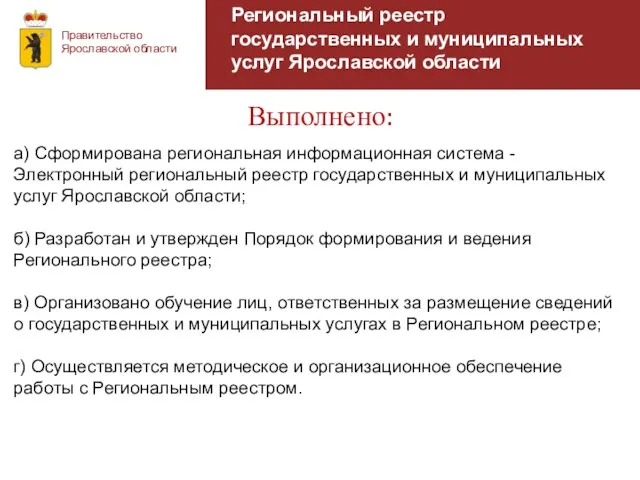 Правительство Ярославской области

Региональный реестр государственных и муниципальных услуг Ярославской области

Выполнено:

а) Сформирована региональная информационная система - Электронный региональный реестр государственных и муниципальных услуг Ярославской области;

б) Разработан и утвержден Порядок формирования и ведения Регионального реестра;

в) Организовано обучение лиц, ответственных за размещение сведений о государственных и муниципальных услугах в Региональном реестре;

г) Осуществляется методическое и организационное обеспечение работы с Региональным реестром.